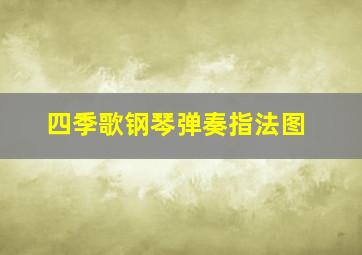 四季歌钢琴弹奏指法图